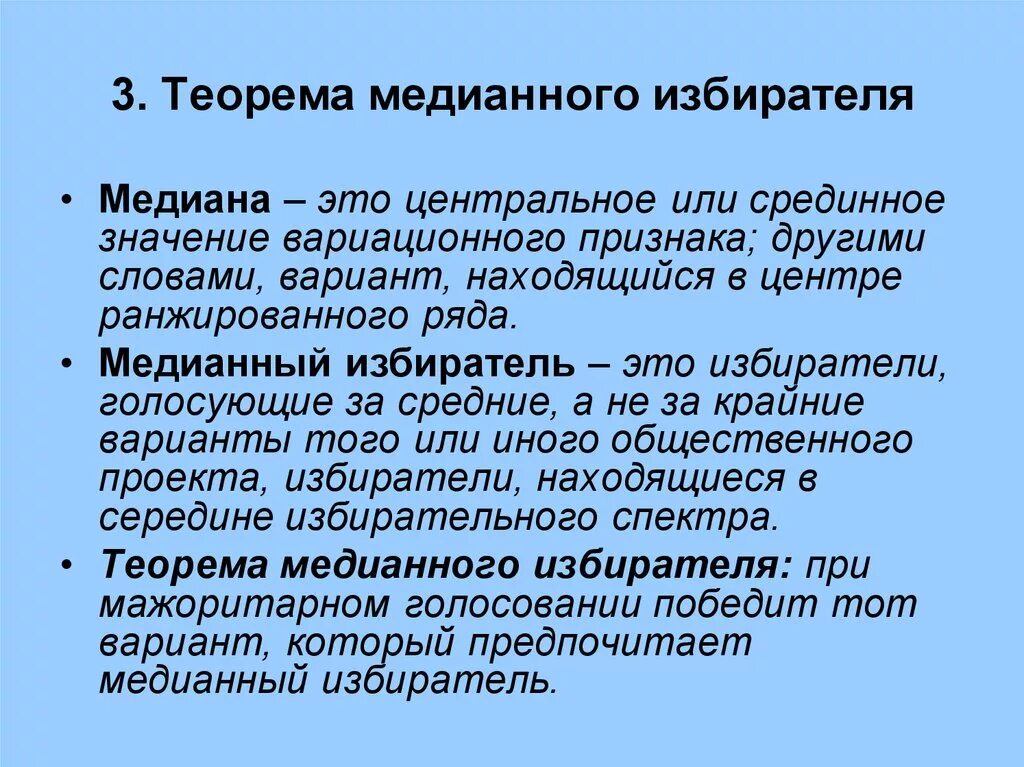 3. Теорема медианного избирателя

• Медиана – это центральное или срединное значение вариационного признака; другими словами, вариант, находящийся в центре ранжированного ряда.

• Медианный избиратель – это избиратели, голосующие за средние, а не за крайние варианты того или иного общественного проекта, избиратели, находящиеся в середине избирательного спектра.

• Теорема медианного избирателя: при мажоритарном голосовании победит тот вариант, который предпочитает медианный избиратель.